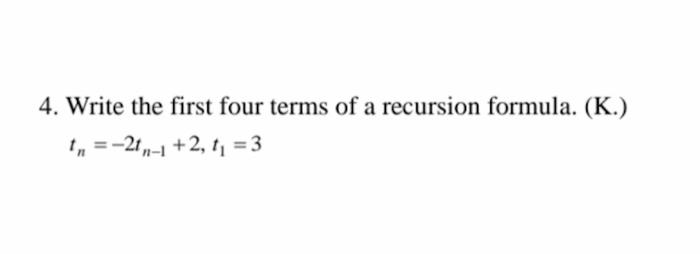 4. Write the first four terms of a recursion formula. (K.)

$t_n = -2t_{n-1} + 2, t_1 = 3$